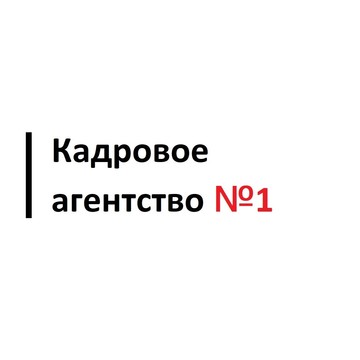 Кадровое агентство №1